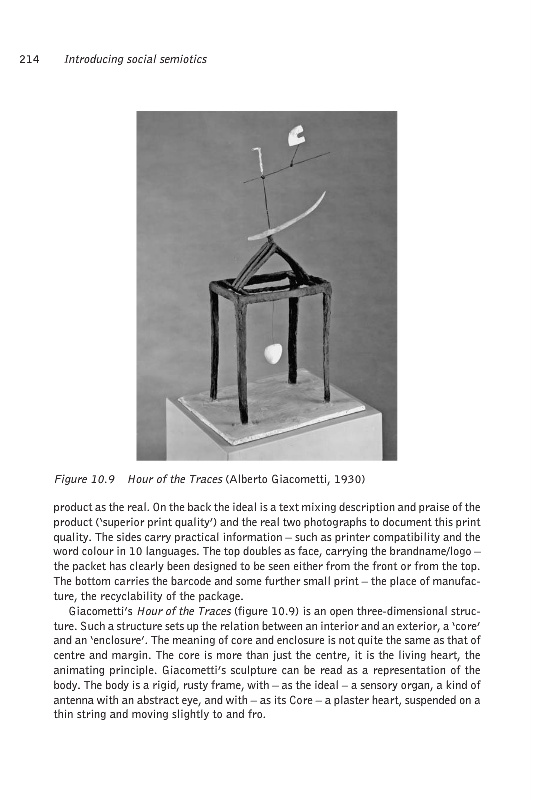 214 Introducing social semiotics

Figure 10.9 Hour of the Traces (Alberto Giacometti, 1930)

product as the real. On the back the ideal is a text mixing description and praise of the product ('superior print quality') and the real two photographs to document this print quality. The sides carry practical information – such as printer compatibility and the word colour in 10 languages. The top doubles as face, carrying the brandname/logo – the packet has clearly been designed to be seen either from the front or from the top. The bottom carries the barcode and some further small print – the place of manufacture, the recyclability of the package.

Giacometti's Hour of the Traces (figure 10.9) is an open three-dimensional structure. Such a structure sets up the relation between an interior and an exterior, a 'core' and an 'enclosure'. The meaning of core and enclosure is not quite the same as that of centre and margin. The core is more than just the centre, it is the living heart, the animating principle. Giacometti's sculpture can be read as a representation of the body. The body is a rigid, rusty frame, with – as the ideal – a sensory organ, a kind of antenna with an abstract eye, and with – as its Core – a plaster heart, suspended on a thin string and moving slightly to and fro.